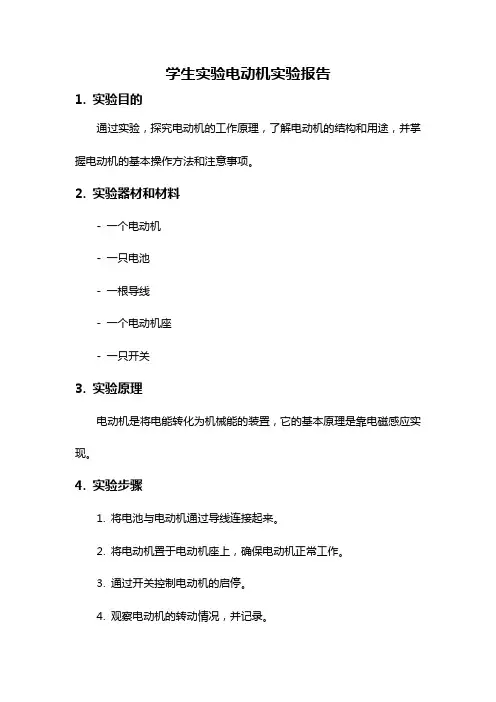 学生实验电动机实验报告

1. 实验目的

通过实验，探究电动机的工作原理，了解电动机的结构和用途，并掌握电动机的基本操作方法和注意事项。

2. 实验器材和材料

- 一个电动机

- 一只电池

- 一根导线

- 一个电动机座

- 一只开关

3. 实验原理

电动机是将电能转化为机械能的装置，它的基本原理是靠电磁感应实现。

4. 实验步骤

1. 将电池与电动机通过导线连接起来。

2. 将电动机置于电动机座上，确保电动机正常工作。

3. 通过开关控制电动机的启停。

4. 观察电动机的转动情况，并记录。